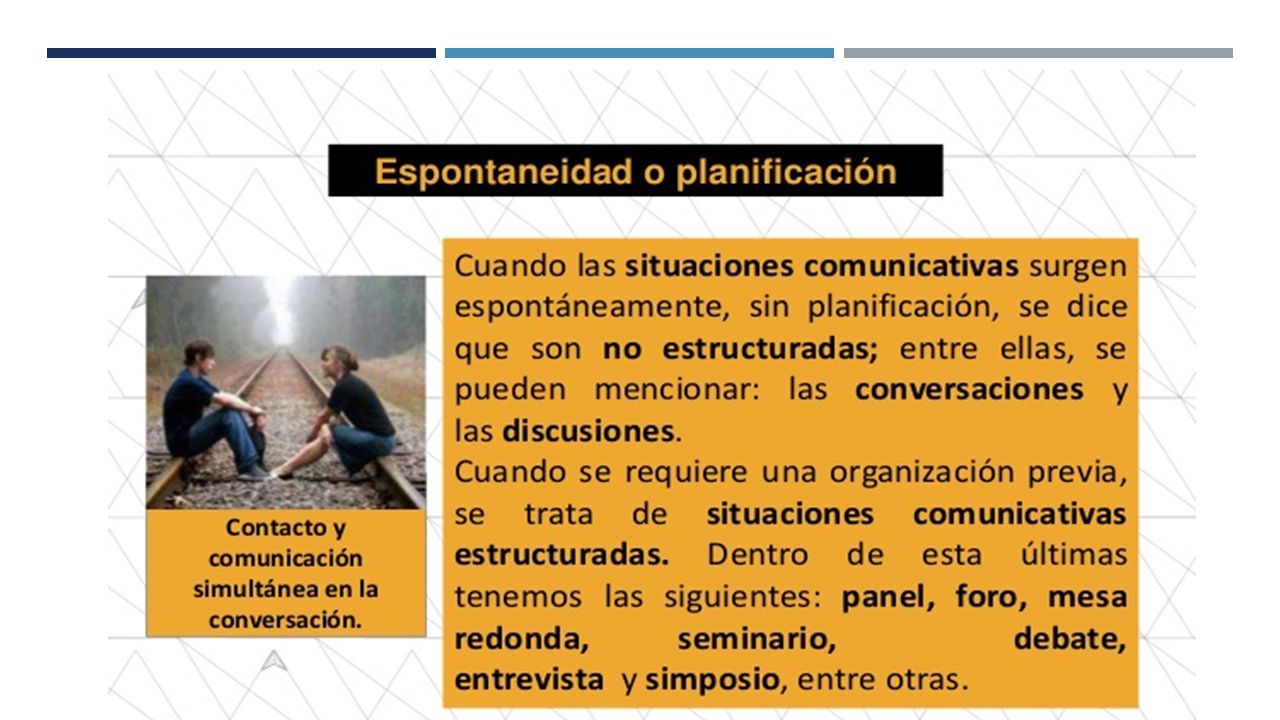 Espontaneidad o planificación

Contacto y comunicación simultánea en la conversación.

Cuando las situaciones comunicativas surgen espontáneamente, sin planificación, se dice que son no estructuradas; entre ellas, se pueden mencionar: las conversaciones y las discusiones.
Cuando se requiere una organización previa, se trata de situaciones comunicativas estructuradas. Dentro de esta últimas tenemos las siguientes: panel, foro, mesa redonda, seminario, debate, entrevista y simposio, entre otras.